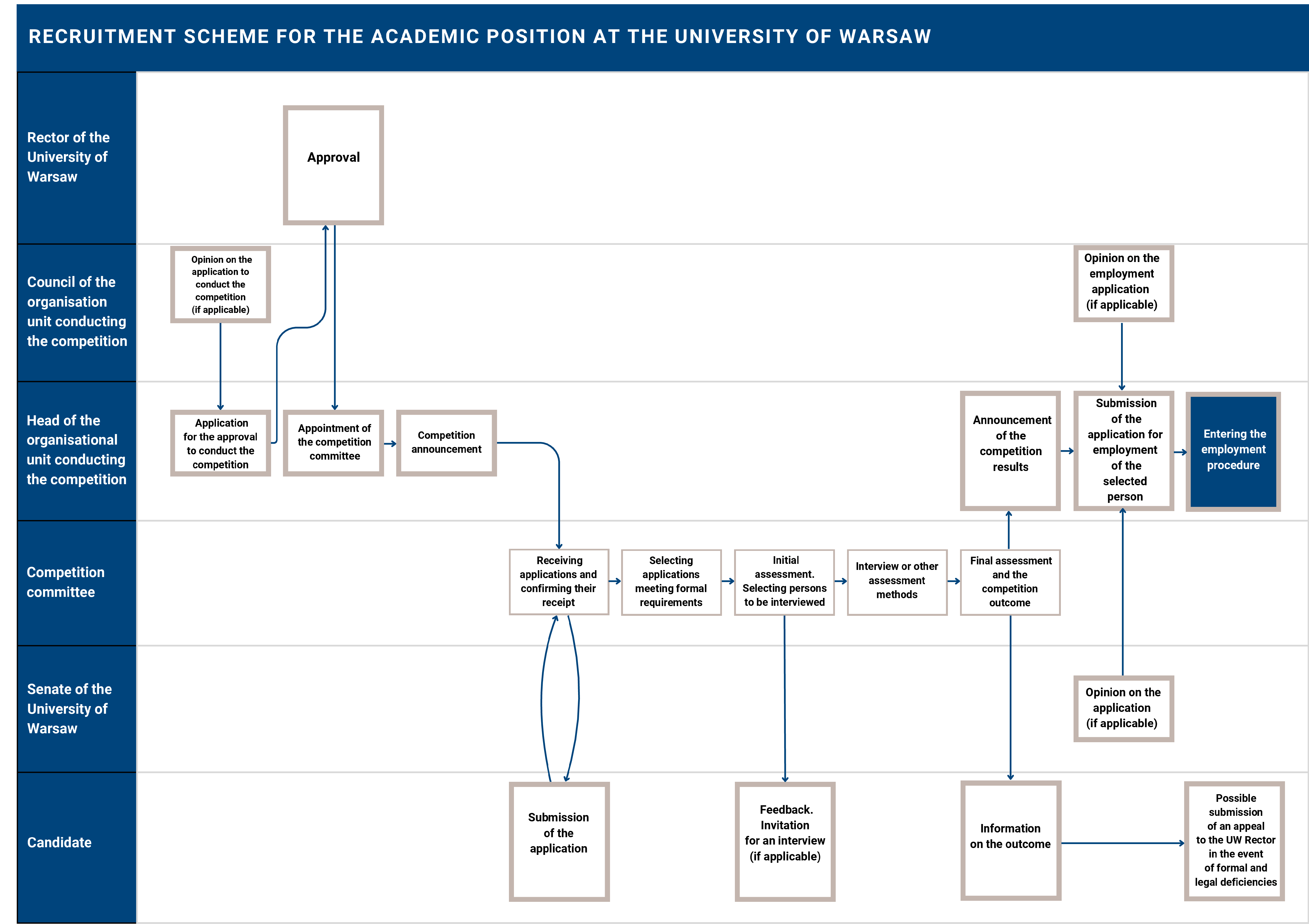 RECRUITMENT SCHEME FOR THE ACADEMIC POSITION AT THE UNIVERSITY OF WARSAW

Rector of the University of Warsaw

Approval

Council of the organisation unit conducting the competition

Opinion on the application to conduct the competition (if applicable)

Opinion on the employment application (if applicable)

Head of the organisational unit conducting the competition

Application for the approval to conduct the competition

Appointment of the competition committee

Competition announcement

Announcement of the competition results

Submission of the application for employment of the selected person

Entering the employment procedure

Competition committee

Receiving applications and confirming their receipt

Selecting applications meeting formal requirements

Initial assessment. Selecting persons to be interviewed

Interview or other assessment methods

Final assessment and the competition outcome

Senate of the University of Warsaw

Opinion on the application (if applicable)

Candidate

Submission of the application

Feedback. Invitation for an interview (if applicable)

Information on the outcome

Possible submission of an appeal to the UW Rector in the event of formal and legal deficiencies